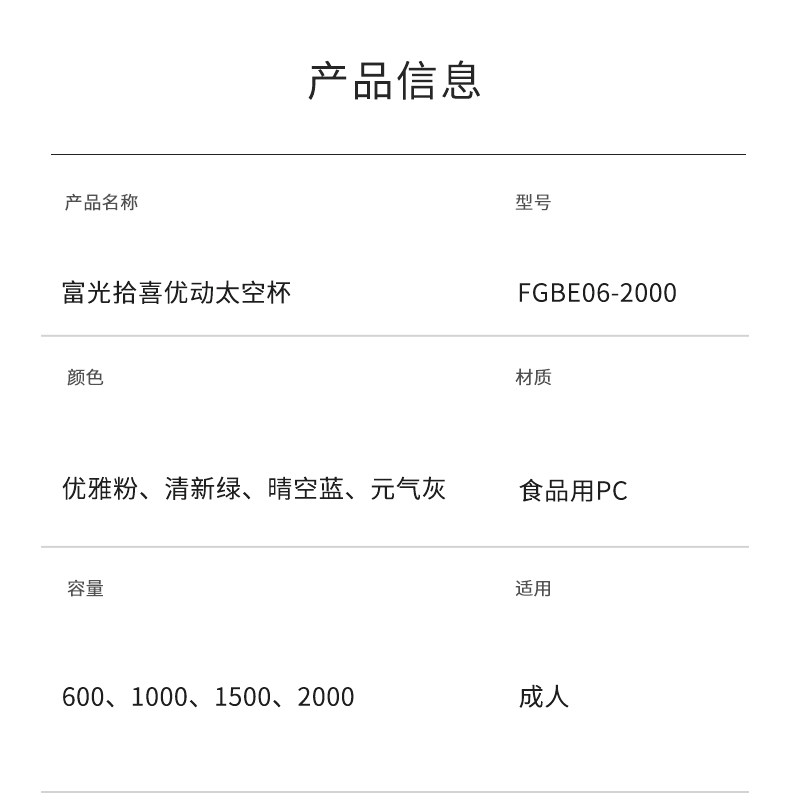 产品信息

产品名称

富光拾喜优动太空杯

型号

FGBE06-2000

颜色

优雅粉、清新绿、晴空蓝、元气灰

材质

食品用PC

容量

600、1000、1500、2000

适用

成人